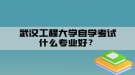 武汉工程大学自学考试什么专业好？